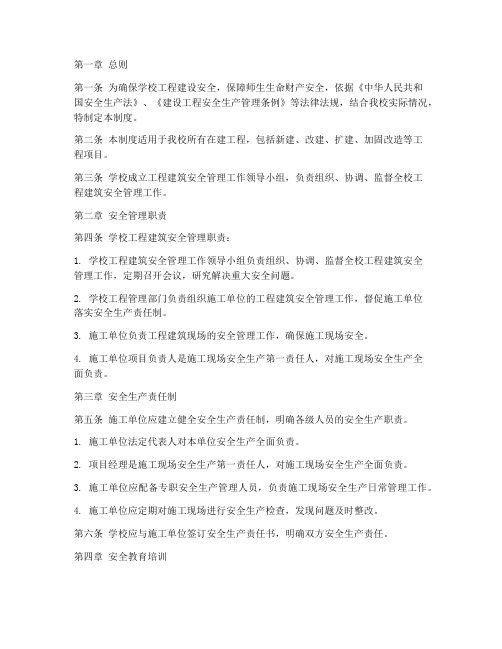 第一章 总则

第一条 为确保学校工程建设安全，保障师生生命财产安全，依据《中华人民共和国安全生产法》、《建设工程安全生产管理条例》等法律法规，结合我校实际情况，特制定本制度。

第二条 本制度适用于我校所有在建工程，包括新建、改建、扩建、加固改造等工程项目。

第三条 学校成立工程建筑安全管理工作领导小组，负责组织、协调、监督全校工程建筑安全管理工作。

第二章 安全管理职责

第四条 学校工程建筑安全管理职责：

1. 学校工程建筑安全管理工作领导小组负责组织、协调、监督全校工程建筑安全管理工作，定期召开会议，研究解决重大安全问题。

2. 学校工程管理部门负责组织施工单位的工程建筑安全管理工作，督促施工单位落实安全生产责任制。

3. 施工单位负责工程建筑现场的安全管理工作，确保施工现场安全。

4. 施工单位项目负责人是施工现场安全生产第一责任人，对施工现场安全生产全面负责。

第三章 安全生产责任制

第五条 施工单位应建立健全安全生产责任制，明确各级人员的安全生产职责。

1. 施工单位法定代表人对本单位安全生产全面负责。

2. 项目经理是施工现场安全生产第一责任人，对施工现场安全生产全面负责。

3. 施工单位应配备专职安全生产管理人员，负责施工现场安全生产日常管理工作。

4. 施工单位应定期对施工现场进行安全生产检查，发现问题及时整改。

第六条 学校应与施工单位签订安全生产责任书，明确双方安全生产责任。

第四章 安全教育培训